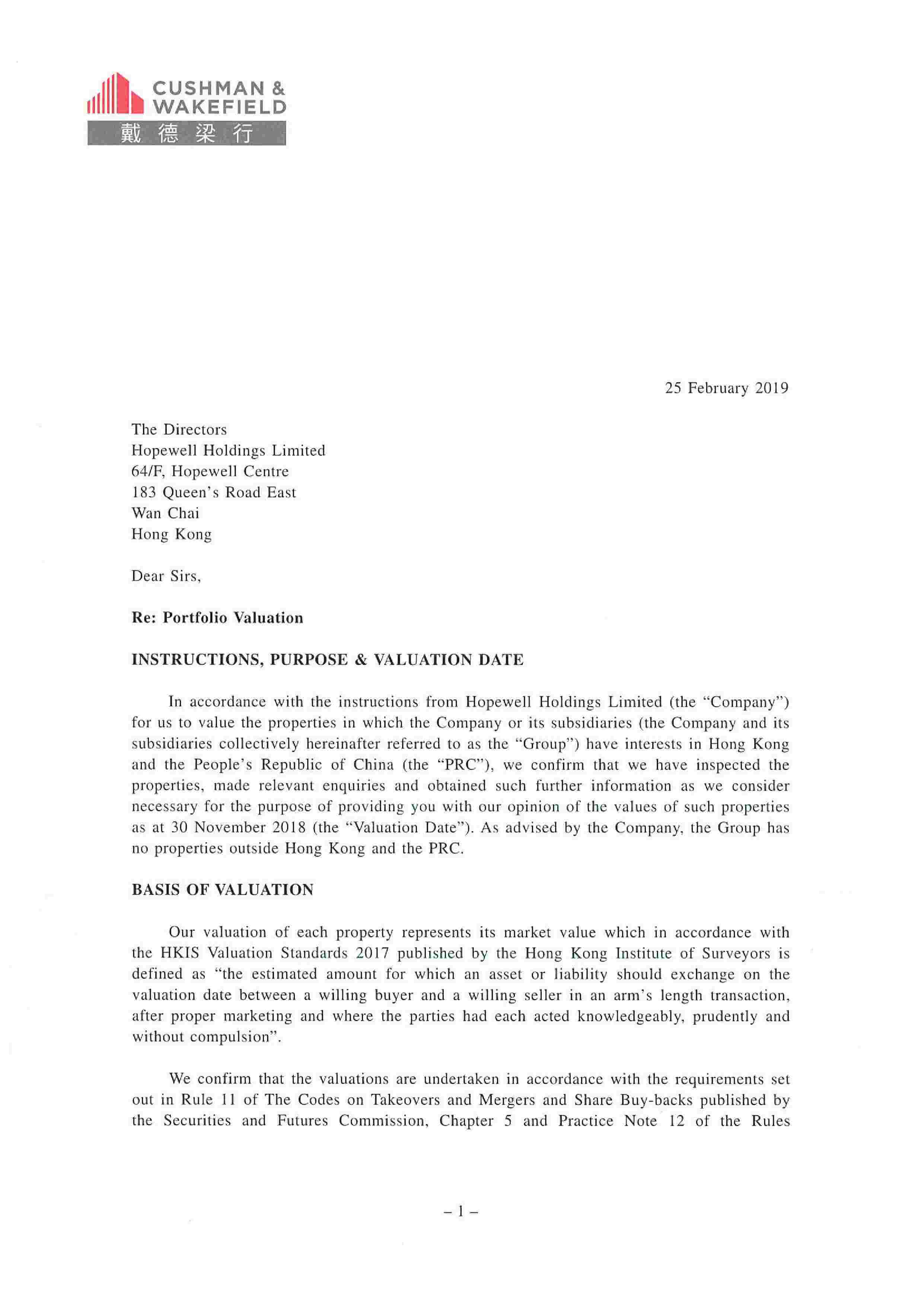 CUSHMAN & WAKEFIELD
戴德梁行

25 February 2019

The Directors
Hopewell Holdings Limited
64/F, Hopewell Centre
183 Queen's Road East
Wan Chai
Hong Kong

Dear Sirs,

Re: Portfolio Valuation

INSTRUCTIONS, PURPOSE & VALUATION DATE

In accordance with the instructions from Hopewell Holdings Limited (the "Company") for us to value the properties in which the Company or its subsidiaries (the Company and its subsidiaries collectively hereinafter referred to as the "Group") have interests in Hong Kong and the People's Republic of China (the "PRC"), we confirm that we have inspected the properties, made relevant enquiries and obtained such further information as we consider necessary for the purpose of providing you with our opinion of the values of such properties as at 30 November 2018 (the "Valuation Date"). As advised by the Company, the Group has no properties outside Hong Kong and the PRC.

BASIS OF VALUATION

Our valuation of each property represents its market value which in accordance with the HKIS Valuation Standards 2017 published by the Hong Kong Institute of Surveyors is defined as "the estimated amount for which an asset or liability should exchange on the valuation date between a willing buyer and a willing seller in an arm's length transaction, after proper marketing and where the parties had each acted knowledgeably, prudently and without compulsion".

We confirm that the valuations are undertaken in accordance with the requirements set out in Rule 11 of The Codes on Takeovers and Mergers and Share Buy-backs published by the Securities and Futures Commission, Chapter 5 and Practice Note 12 of the Rules

– 1 –